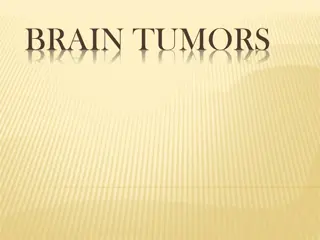 BRAIN TUMORS